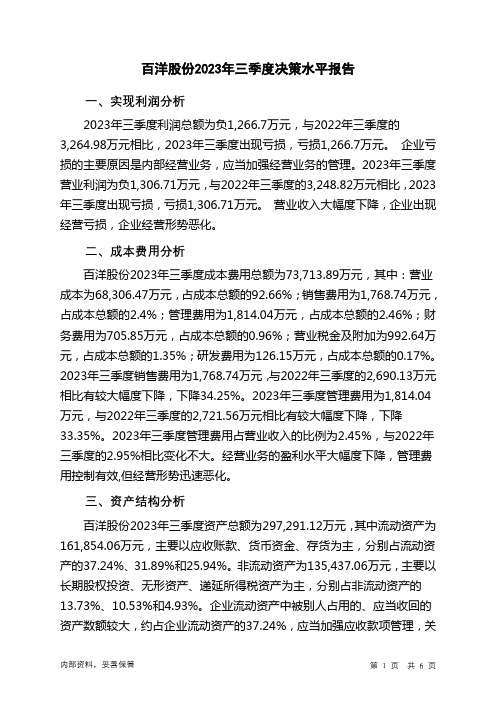 百洋股份2023年三季度决策水平报告

一、实现利润分析

2023年三季度利润总额为负1,266.7万元，与2022年三季度的3,264.98万元相比，2023年三季度出现亏损，亏损1,266.7万元。 企业亏损的主要原因是内部经营业务，应当加强经营业务的管理。2023年三季度营业利润为负1,306.71万元，与2022年三季度的3,248.82万元相比，2023年三季度出现亏损，亏损1,306.71万元。 营业收入大幅度下降，企业出现经营亏损，企业经营形势恶化。

二、成本费用分析

百洋股份2023年三季度成本费用总额为73,713.89万元，其中：营业成本为68,306.47万元，占成本总额的92.66%；销售费用为1,768.74万元，占成本总额的2.4%；管理费用为1,814.04万元，占成本总额的2.46%；财务费用为705.85万元，占成本总额的0.96%；营业税金及附加为992.64万元，占成本总额的1.35%；研发费用为126.15万元，占成本总额的0.17%。2023年三季度销售费用为1,768.74万元，与2022年三季度的2,690.13万元相比有较大幅度下降，下降34.25%。2023年三季度管理费用为1,814.04万元，与2022年三季度的2,721.56万元相比有较大幅度下降，下降33.35%。2023年三季度管理费用占营业收入的比例为2.45%，与2022年三季度的2.95%相比变化不大。经营业务的盈利水平大幅度下降，管理费用控制有效，但经营形势迅速恶化。

三、资产结构分析

百洋股份2023年三季度资产总额为297,291.12万元，其中流动资产为161,854.06万元，主要以应收账款、货币资金、存货为主，分别占流动资产的37.24%、31.89%和25.94%。非流动资产为135,437.06万元，主要以长期股权投资、无形资产、递延所得税资产为主，分别占非流动资产的13.73%、10.53%和4.93%。企业流动资产中被别人占用的、应当收回的资产数额较大，约占企业流动资产的37.24%，应当加强应收款项管理，关

内部资料，妥善保管

第 1 页 共 6 页